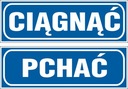 CIĄGNĄĆ

PCHAĆ